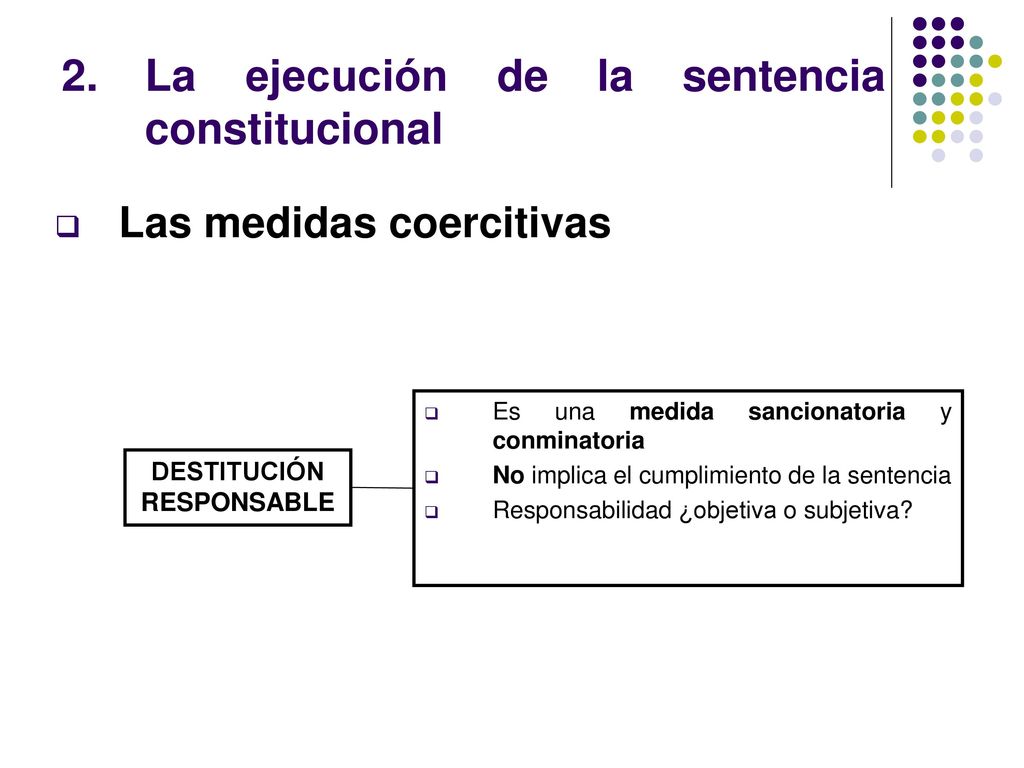 2. La ejecución de la sentencia constitucional

Las medidas coercitivas

DESTITUCIÓN RESPONSABLE

Es una medida sancionatoria y conminatoria
No implica el cumplimiento de la sentencia
Responsabilidad ¿objetiva o subjetiva?